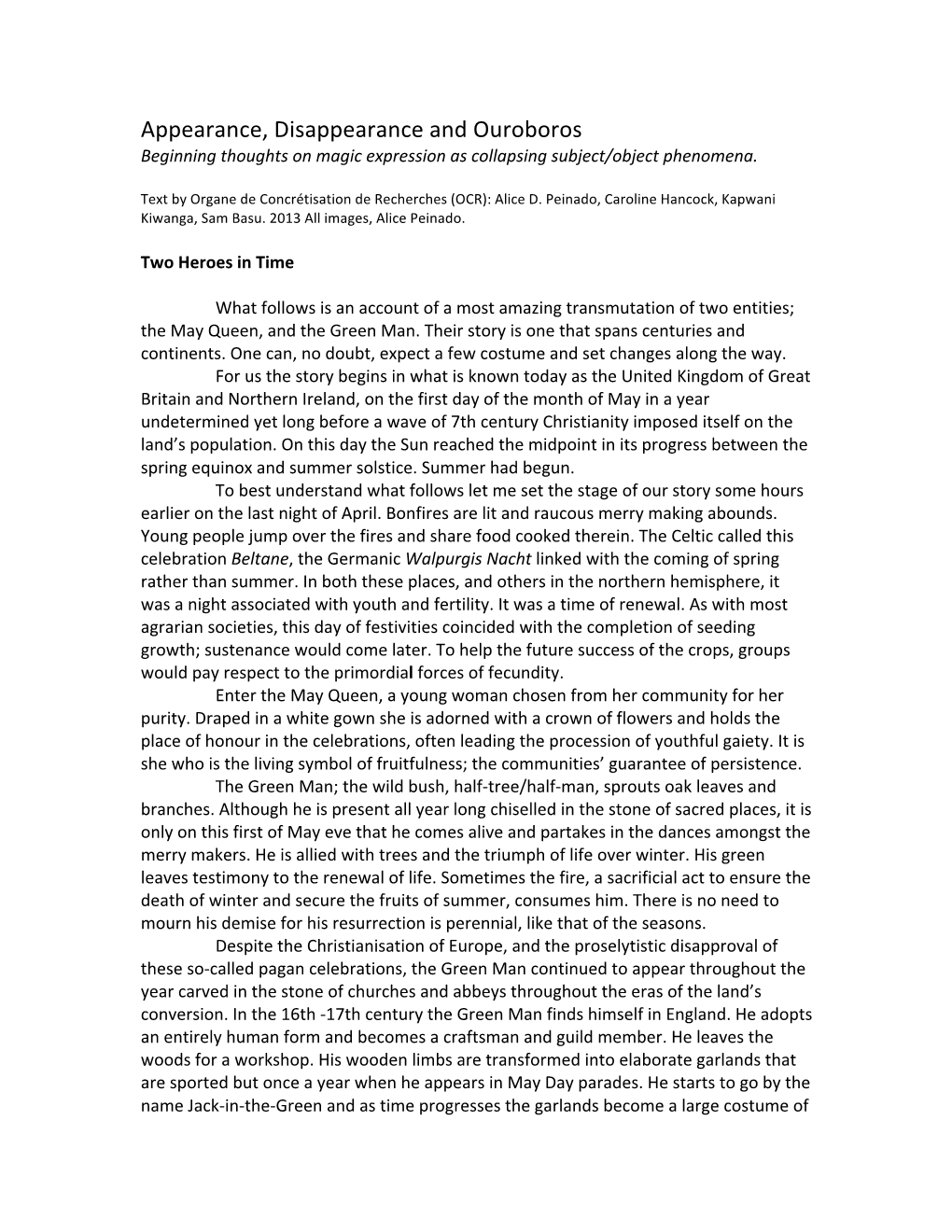 Appearance, Disappearance and Ouroboros
Beginning thoughts on magic expression as collapsing subject/object phenomena.

Text by Organe de Concrétisation de Recherches (OCR): Alice D. Peinado, Caroline Hancock, Kapwani Kiwanga, Sam Basu. 2013 All images, Alice Peinado.

Two Heroes in Time

What follows is an account of a most amazing transmutation of two entities; the May Queen, and the Green Man. Their story is one that spans centuries and continents. One can, no doubt, expect a few costume and set changes along the way.

For us the story begins in what is known today as the United Kingdom of Great Britain and Northern Ireland, on the first day of the month of May in a year undetermined yet long before a wave of 7th century Christianity imposed itself on the land's population. On this day the Sun reached the midpoint in its progress between the spring equinox and summer solstice. Summer had begun.

To best understand what follows let me set the stage of our story some hours earlier on the last night of April. Bonfires are lit and raucous merry making abounds. Young people jump over the fires and share food cooked therein. The Celtic called this celebration Beltane, the Germanic Walpurgis Nacht linked with the coming of spring rather than summer. In both these places, and others in the northern hemisphere, it was a night associated with youth and fertility. It was a time of renewal. As with most agrarian societies, this day of festivities coincided with the completion of seeding growth; sustenance would come later. To help the future success of the crops, groups would pay respect to the primordial forces of fecundity.

Enter the May Queen, a young woman chosen from her community for her purity. Draped in a white gown she is adorned with a crown of flowers and holds the place of honour in the celebrations, often leading the procession of youthful gaiety. It is she who is the living symbol of fruitfulness; the communities' guarantee of persistence.

The Green Man; the wild bush, half-tree/half-man, sprouts oak leaves and branches. Although he is present all year long chiselled in the stone of sacred places, it is only on this first of May eve that he comes alive and partakes in the dances amongst the merry makers. He is allied with trees and the triumph of life over winter. His green leaves testimony to the renewal of life. Sometimes the fire, a sacrificial act to ensure the death of winter and secure the fruits of summer, consumes him. There is no need to mourn his demise for his resurrection is perennial, like that of the seasons.

Despite the Christianisation of Europe, and the proselytistic disapproval of these so-called pagan celebrations, the Green Man continued to appear throughout the year carved in the stone of churches and abbeys throughout the eras of the land's conversion. In the 16th -17th century the Green Man finds himself in England. He adopts an entirely human form and becomes a craftsman and guild member. He leaves the woods for a workshop. His wooden limbs are transformed into elaborate garlands that are sported but once a year when he appears in May Day parades. He starts to go by the name Jack-in-the-Green and as time progresses the garlands become a large costume of